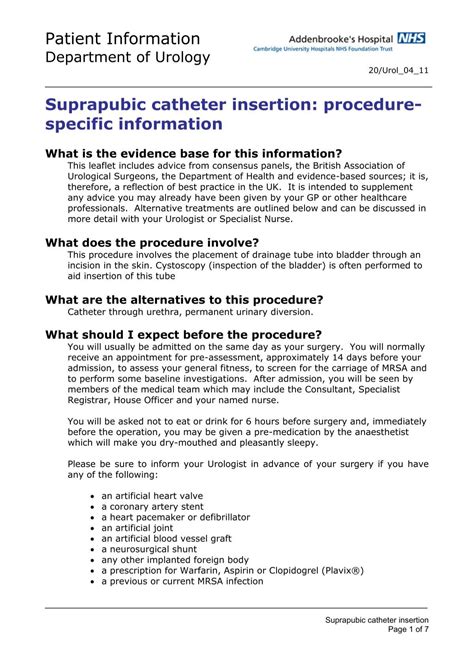 Patient Information
Department of Urology

Addenbrooke's Hospital NHS
Cambridge University Hospitals NHS Foundation Trust

20/Urol_04_11

Suprapubic catheter insertion: procedure-specific information

What is the evidence base for this information?
This leaflet includes advice from consensus panels, the British Association of Urological Surgeons, the Department of Health and evidence-based sources; it is, therefore, a reflection of best practice in the UK. It is intended to supplement any advice you may already have been given by your GP or other healthcare professionals. Alternative treatments are outlined below and can be discussed in more detail with your Urologist or Specialist Nurse.

What does the procedure involve?
This procedure involves the placement of drainage tube into bladder through an incision in the skin. Cystoscopy (inspection of the bladder) is often performed to aid insertion of this tube

What are the alternatives to this procedure?
Catheter through urethra, permanent urinary diversion.

What should I expect before the procedure?
You will usually be admitted on the same day as your surgery. You will normally receive an appointment for pre-assessment, approximately 14 days before your admission, to assess your general fitness, to screen for the carriage of MRSA and to perform some baseline investigations. After admission, you will be seen by members of the medical team which may include the Consultant, Specialist Registrar, House Officer and your named nurse.

You will be asked not to eat or drink for 6 hours before surgery and, immediately before the operation, you may be given a pre-medication by the anaesthetist which will make you dry-mouthed and pleasantly sleepy.

Please be sure to inform your Urologist in advance of your surgery if you have any of the following:

• an artificial heart valve
• a coronary artery stent
• a heart pacemaker or defibrillator
• an artificial joint
• an artificial blood vessel graft
• a neurosurgical shunt
• any other implanted foreign body
• a prescription for Warfarin, Aspirin or Clopidogrel (Plavix®)
• a previous or current MRSA infection

Suprapubic catheter insertion
Page 1 of 7